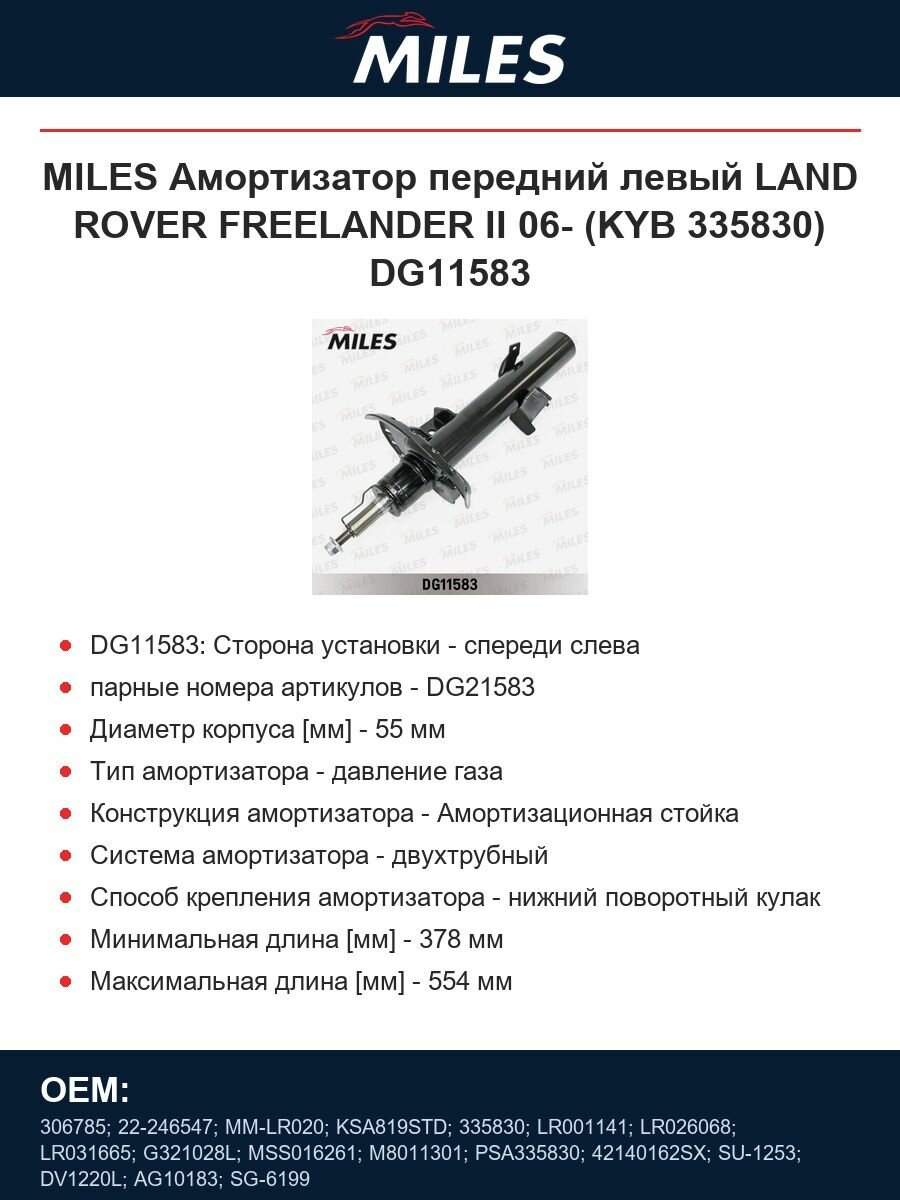 MILES

MILES Амортизатор передний левый LAND ROVER FREELANDER II 06- (KYB 335830) DG11583

MILES

DG11583

- DG11583: Сторона установки - спереди слева
- парные номера артикулов - DG21583
- Диаметр корпуса [мм] - 55 мм
- Тип амортизатора - давление газа
- Конструкция амортизатора - Амортизационная стойка
- Система амортизатора - двухтрубный
- Способ крепления амортизатора - нижний поворотный кулак
- Минимальная длина [мм] - 378 мм
- Максимальная длина [мм] - 554 мм

OEM:

306785; 22-246547; MM-LR020; KSA819STD; 335830; LR001141; LR026068; LR031665; G321028L; MSS016261; M8011301; PSA335830; 42140162SX; SU-1253; DV1220L; AG10183; SG-6199